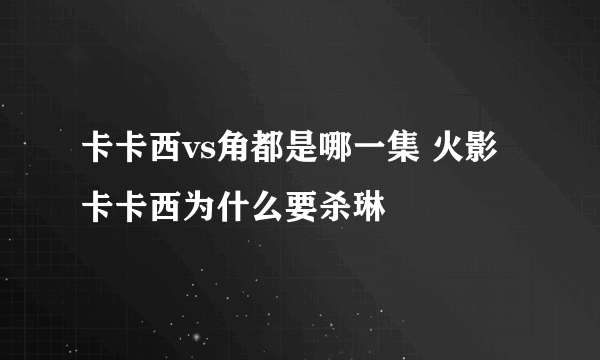 卡卡西vs角都是哪一集 火影卡卡西为什么要杀琳